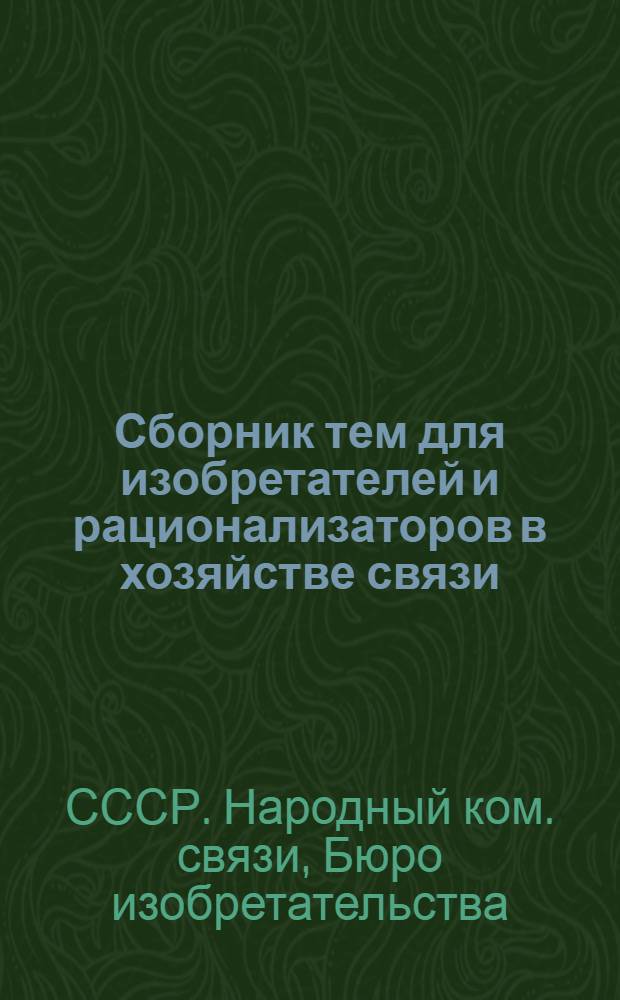 Сборник тем для изобретателей и рационализаторов в хозяйстве связи

СССР. Народный ком. связи, Бюро изобретательства